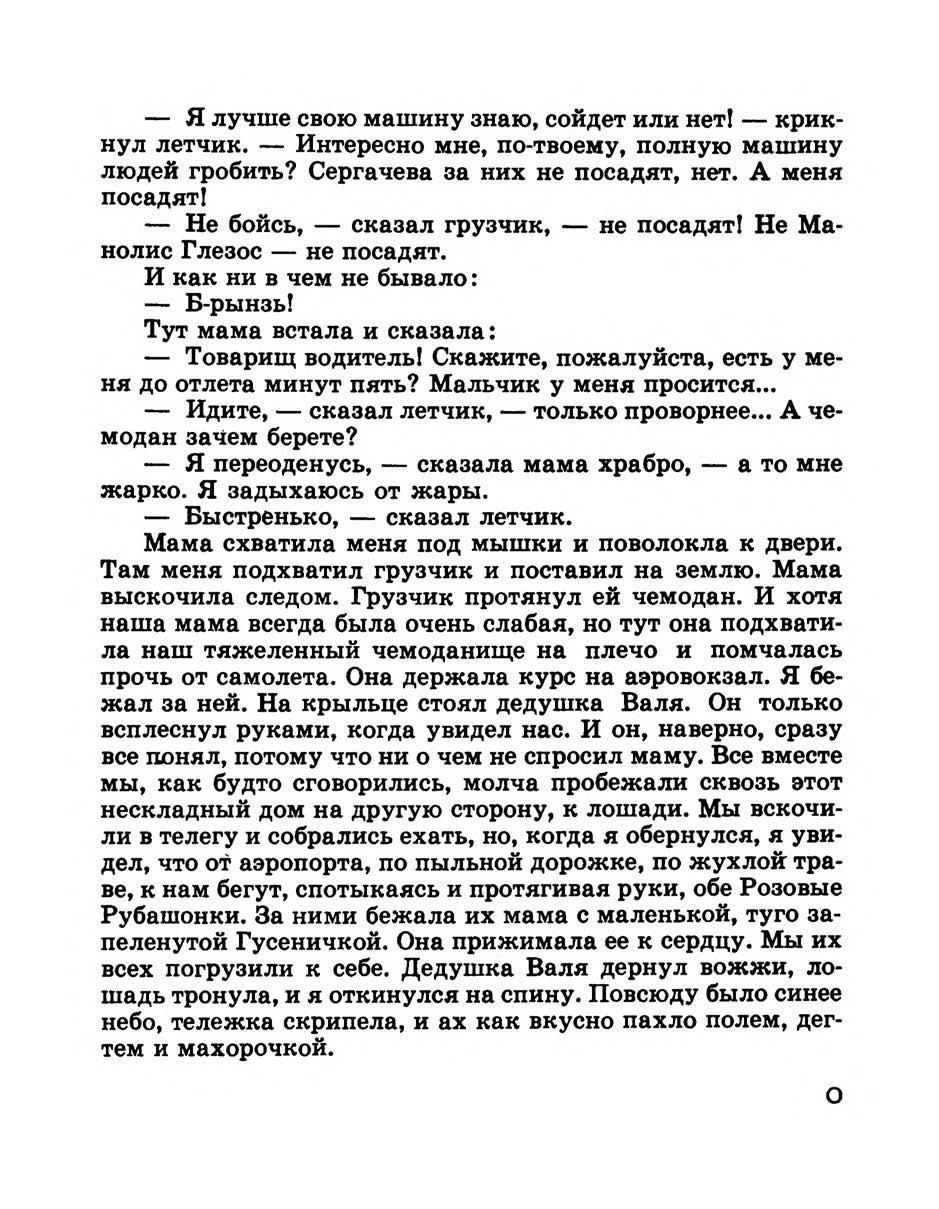 — Я лучше свою машину знаю, сойдет или нет! — крикнул летчик. — Интересно мне, по-твоему, полную машину людей гробить? Сергачева за них не посадят, нет. А меня посадят!

— Не бойсь, — сказал грузчик, — не посадят! Не Манолис Глезос — не посадят.

И как ни в чем не бывало:

— Б-рынзь!

Тут мама встала и сказала:

— Товарищ водитель! Скажите, пожалуйста, есть у меня до отлета минут пять? Мальчик у меня просится...

— Идите, — сказал летчик, — только проворнее... А чемодан зачем берете?

— Я переоденусь, — сказала мама храбро, — а то мне жарко. Я задыхаюсь от жары.

— Быстренько, — сказал летчик.

Мама схватила меня под мышки и поволокла к двери. Там меня подхватил грузчик и поставил на землю. Мама выскочила следом. Грузчик протянул ей чемодан. И хотя наша мама всегда была очень слабая, но тут она подхватила наш тяжеленный чемоданище на плечо и помчалась прочь от самолета. Она держала курс на аэровокзал. Я бежал за ней. На крыльце стоял дедушка Валя. Он только всплеснул руками, когда увидел нас. И он, наверно, сразу все понял, потому что ни о чем не спросил маму. Все вместе мы, как будто сговорились, молча пробежали сквозь этот нескладный дом на другую сторону, к лошади. Мы вскочили в телегу и собрались ехать, но, когда я обернулся, я увидел, что от аэропорта, по пыльной дорожке, по жухлой траве, к нам бегут, спотыкаясь и протягивая руки, обе Розовые Рубашонки. За ними бежала их мама с маленькой, туго запеленутой Гусеничкой. Она прижимала ее к сердцу. Мы их всех погрузили к себе. Дедушка Валя дернул вожжи, лошадь тронула, и я откинулся на спину. Повсюду было синее небо, тележка скрипела, и ах как вкусно пахло полем, дегтем и махорочкой.

О